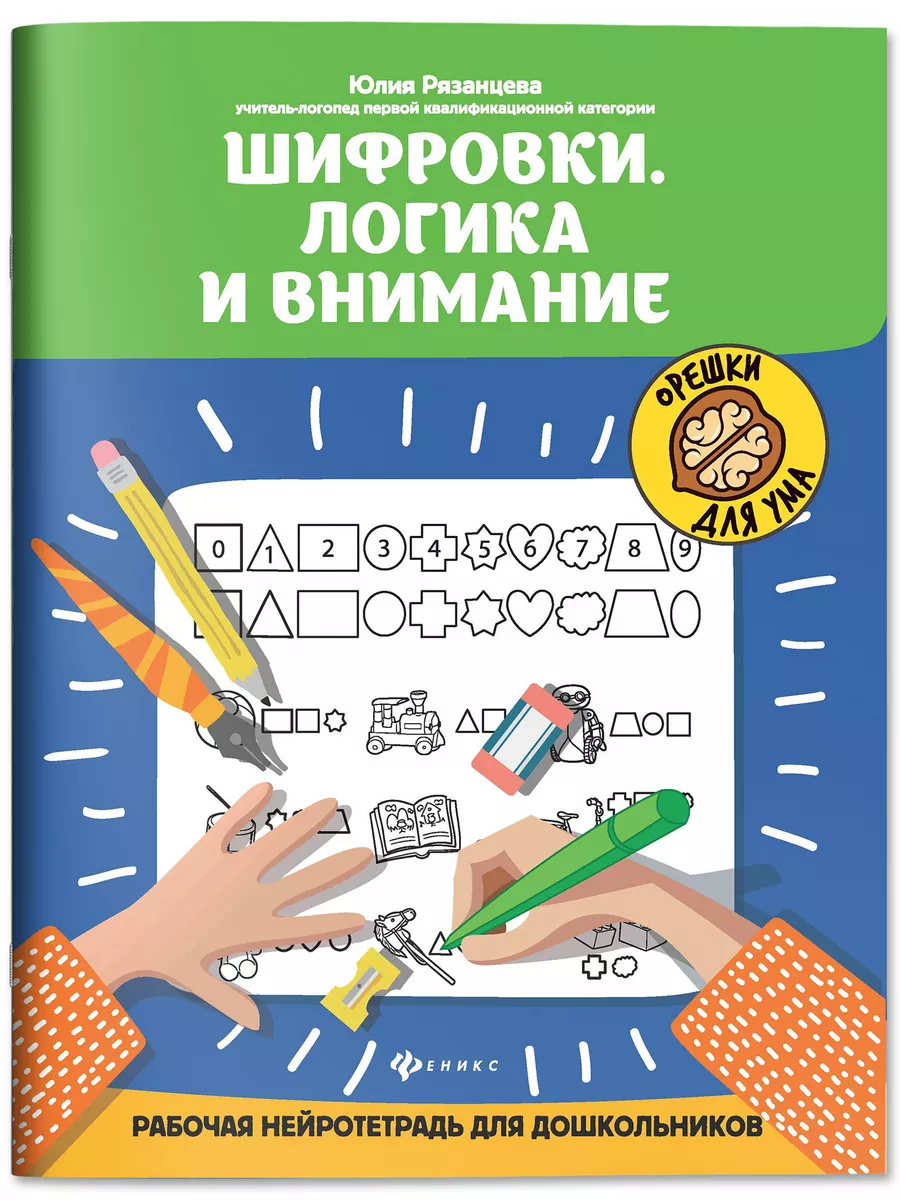 Юлия Рязанцева
учитель-логопед первой квалификационной категории

ШИФРОВКИ. ЛОГИКА И ВНИМАНИЕ

ОРЕШКИ ДЛЯ УМА

0 1 2 3 4 5 6 7 8 9

ФЕНИКС

РАБОЧАЯ НЕЙРОТЕТРАДЬ ДЛЯ ДОШКОЛЬНИКОВ